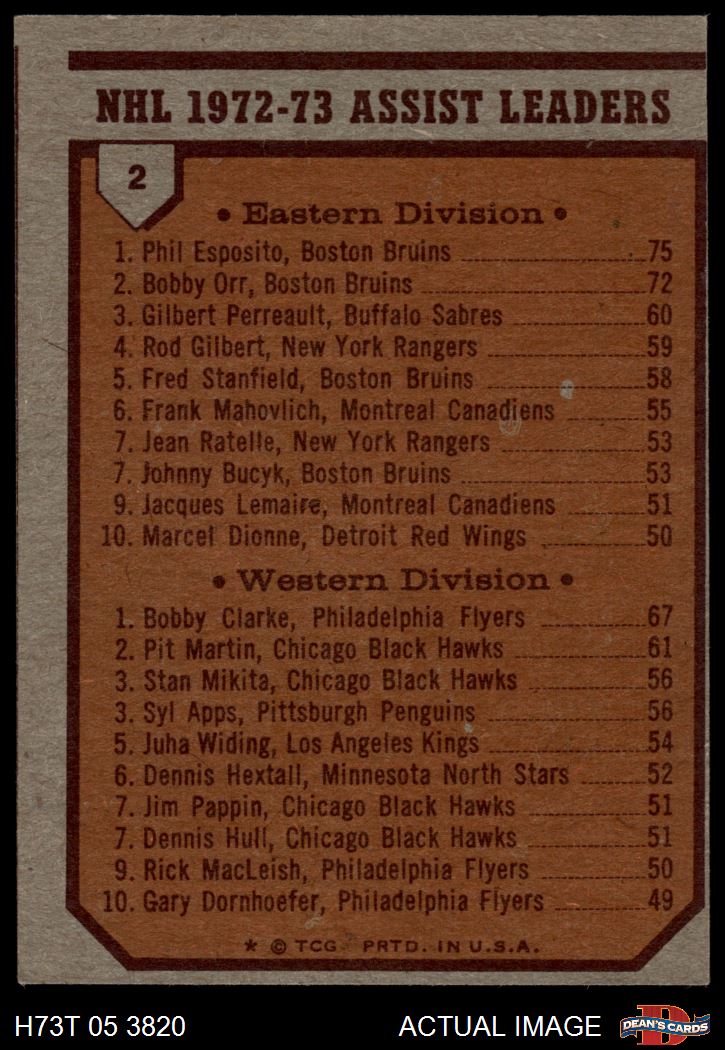 NHL 1972-73 ASSIST LEADERS

2

• Eastern Division •

1. Phil Esposito, Boston Bruins 75
2. Bobby Orr, Boston Bruins 72
3. Gilbert Perreault, Buffalo Sabres 60
4. Rod Gilbert, New York Rangers 59
5. Fred Stanfield, Boston Bruins 58
6. Frank Mahovlich, Montreal Canadiens 55
7. Jean Ratelle, New York Rangers 53
7. Johnny Bucyk, Boston Bruins 53
9. Jacques Lemaire, Montreal Canadiens 51
10. Marcel Dionne, Detroit Red Wings 50

• Western Division •

1. Bobby Clarke, Philadelphia Flyers 67
2. Pit Martin, Chicago Black Hawks 61
3. Stan Mikita, Chicago Black Hawks 56
3. Syl Apps, Pittsburgh Penguins 56
5. Juha Widing, Los Angeles Kings 54
6. Dennis Hextall, Minnesota North Stars 52
7. Jim Pappin, Chicago Black Hawks 51
7. Dennis Hull, Chicago Black Hawks 51
9. Rick MacLeish, Philadelphia Flyers 50
10. Gary Dornhoefer, Philadelphia Flyers 49

* © TCG PRTD. IN U.S.A.

H73T 05 3820

ACTUAL IMAGE

DEAN'S CARDS